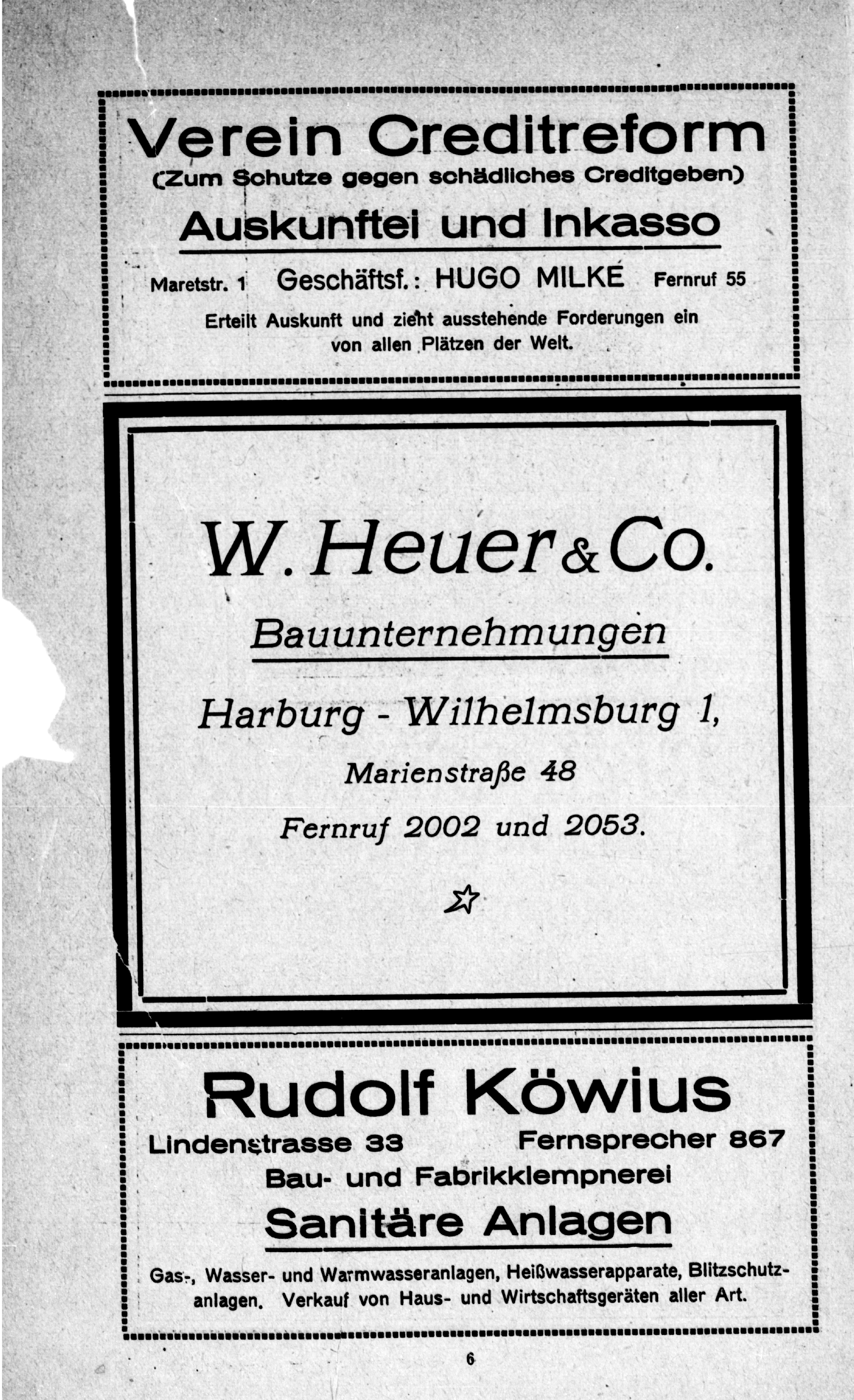 Verein Creditreform
(Zum Schutze gegen schädliches Creditgeben)

Auskunftei und Inkasso

Maretstr. 1 Geschäftsf.: HUGO MILKE Fernruf 55

Erteilt Auskunft und zieht ausstehende Forderungen ein von allen Plätzen der Welt.

W. Heuer & Co.

Bauunternehmungen

Harburg - Wilhelmsburg 1,

Marienstraße 48

Fernruf 2002 und 2053.

Rudolf Köwius

Lindenstrasse 33 Fernsprecher 867

Bau- und Fabrikklempnerei

Sanitäre Anlagen

Gas-, Wasser- und Warmwasseranlagen, Heißwasserapparate, Blitzschutzanlagen. Verkauf von Haus- und Wirtschaftsgeräten aller Art.

6